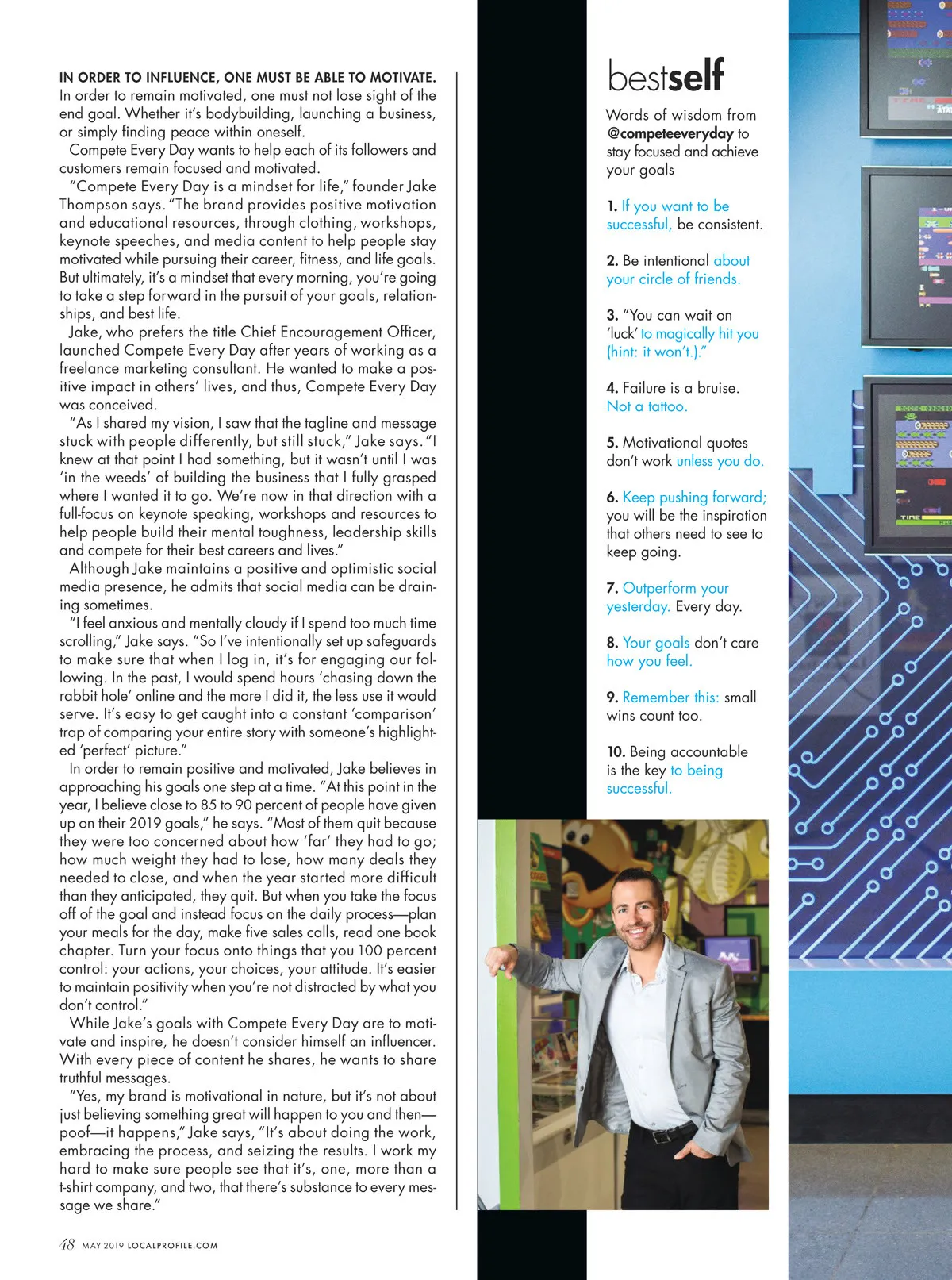 IN ORDER TO INFLUENCE, ONE MUST BE ABLE TO MOTIVATE. In order to remain motivated, one must not lose sight of the end goal. Whether it's bodybuilding, launching a business, or simply finding peace within oneself.

Compete Every Day wants to help each of its followers and customers remain focused and motivated.

"Compete Every Day is a mindset for life," founder Jake Thompson says. "The brand provides positive motivation and educational resources, through clothing, workshops, keynote speeches, and media content to help people stay motivated while pursuing their career, fitness, and life goals. But ultimately, it's a mindset that every morning, you're going to take a step forward in the pursuit of your goals, relationships, and best life.

Jake, who prefers the title Chief Encouragement Officer, launched Compete Every Day after years of working as a freelance marketing consultant. He wanted to make a positive impact in others' lives, and thus, Compete Every Day was conceived.

"As I shared my vision, I saw that the tagline and message stuck with people differently, but still stuck," Jake says. "I knew at that point I had something, but it wasn't until I was 'in the weeds' of building the business that I fully grasped where I wanted it to go. We're now in that direction with a full-focus on keynote speaking, workshops and resources to help people build their mental toughness, leadership skills and compete for their best careers and lives."

Although Jake maintains a positive and optimistic social media presence, he admits that social media can be draining sometimes.

"I feel anxious and mentally cloudy if I spend too much time scrolling," Jake says. "So I've intentionally set up safeguards to make sure that when I log in, it's for engaging our following. In the past, I would spend hours 'chasing down the rabbit hole' online and the more I did it, the less use it would serve. It's easy to get caught into a constant 'comparison' trap of comparing your entire story with someone's highlighted 'perfect' picture."

In order to remain positive and motivated, Jake believes in approaching his goals one step at a time. "At this point in the year, I believe close to 85 to 90 percent of people have given up on their 2019 goals," he says. "Most of them quit because they were too concerned about how 'far' they had to go; how much weight they had to lose, how many deals they needed to close, and when the year started more difficult than they anticipated, they quit. But when you take the focus off of the goal and instead focus on the daily process—plan your meals for the day, make five sales calls, read one book chapter. Turn your focus onto things that you 100 percent control: your actions, your choices, your attitude. It's easier to maintain positivity when you're not distracted by what you don't control."

While Jake's goals with Compete Every Day are to motivate and inspire, he doesn't consider himself an influencer. With every piece of content he shares, he wants to share truthful messages.

"Yes, my brand is motivational in nature, but it's not about just believing something great will happen to you and then—poof—it happens," Jake says, "It's about doing the work, embracing the process, and seizing the results. I work my hard to make sure people see that it's, one, more than a t-shirt company, and two, that there's substance to every message we share."

48 MAY 2019 LOCALPROFILE.COM

bestself

Words of wisdom from @competeeveryday to stay focused and achieve your goals

1. If you want to be successful, be consistent.

2. Be intentional about your circle of friends.

3. "You can wait on 'luck' to magically hit you (hint: it won't.)."

4. Failure is a bruise. Not a tattoo.

5. Motivational quotes don't work unless you do.

6. Keep pushing forward; you will be the inspiration that others need to see to keep going.

7. Outperform your yesterday. Every day.

8. Your goals don't care how you feel.

9. Remember this: small wins count too.

10. Being accountable is the key to being successful.